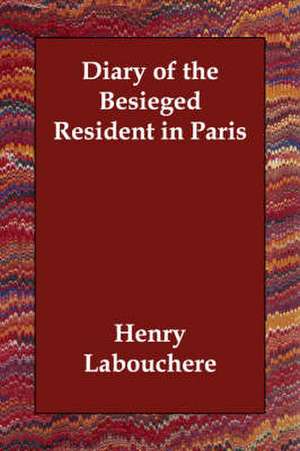 Diary of the Besieged Resident in Paris

Henry Labouchere